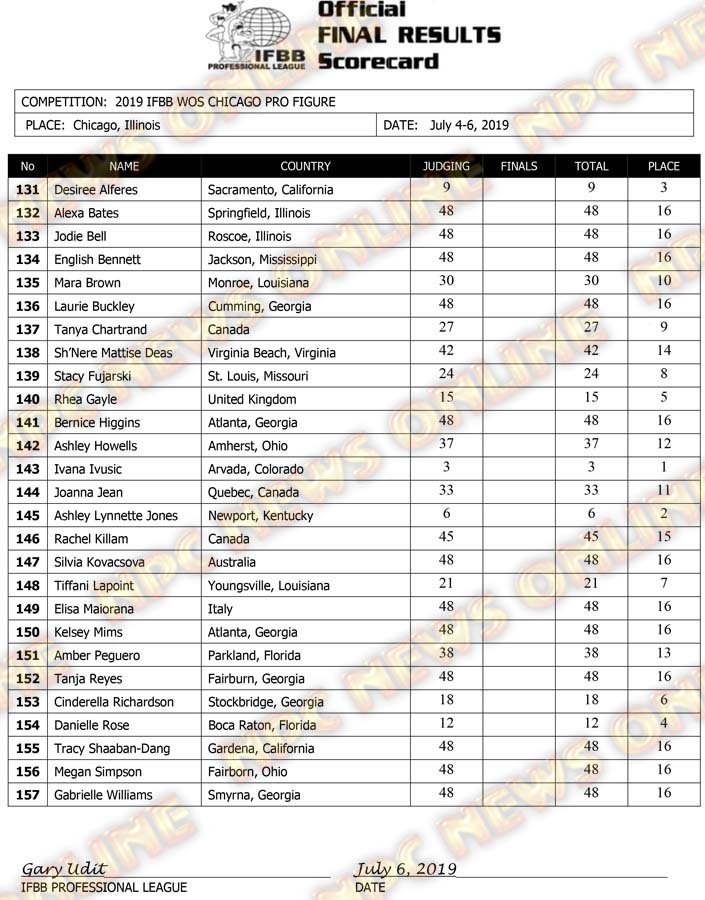 IFBB PROFESSIONAL LEAGUE

Official FINAL RESULTS Scorecard

COMPETITION: 2019 IFBB WOS CHICAGO PRO FIGURE

PLACE: Chicago, Illinois

DATE: July 4-6, 2019

| No | NAME | COUNTRY | JUDGING | FINALS | TOTAL | PLACE |
|---|---|---|---|---|---|---|
| 131 | Desiree Alferes | Sacramento, California | 9 | | 9 | 3 |
| 132 | Alexa Bates | Springfield, Illinois | 48 | | 48 | 16 |
| 133 | Jodie Bell | Roscoe, Illinois | 48 | | 48 | 16 |
| 134 | English Bennett | Jackson, Mississippi | 48 | | 48 | 16 |
| 135 | Mara Brown | Monroe, Louisiana | 30 | | 30 | 10 |
| 136 | Laurie Buckley | Cumming, Georgia | 48 | | 48 | 16 |
| 137 | Tanya Chartrand | Canada | 27 | | 27 | 9 |
| 138 | Sh'Nere Mattise Deas | Virginia Beach, Virginia | 42 | | 42 | 14 |
| 139 | Stacy Fujarski | St. Louis, Missouri | 24 | | 24 | 8 |
| 140 | Rhea Gayle | United Kingdom | 15 | | 15 | 5 |
| 141 | Bernice Higgins | Atlanta, Georgia | 48 | | 48 | 16 |
| 142 | Ashley Howells | Amherst, Ohio | 37 | | 37 | 12 |
| 143 | Ivana Ivusic | Arvada, Colorado | 3 | | 3 | 1 |
| 144 | Joanna Jean | Quebec, Canada | 33 | | 33 | 11 |
| 145 | Ashley Lynnette Jones | Newport, Kentucky | 6 | | 6 | 2 |
| 146 | Rachel Killam | Canada | 45 | | 45 | 15 |
| 147 | Silvia Kovacsova | Australia | 48 | | 48 | 16 |
| 148 | Tiffani Lapoint | Youngsville, Louisiana | 21 | | 21 | 7 |
| 149 | Elisa Maiorana | Italy | 48 | | 48 | 16 |
| 150 | Kelsey Mims | Atlanta, Georgia | 48 | | 48 | 16 |
| 151 | Amber Peguero | Parkland, Florida | 38 | | 38 | 13 |
| 152 | Tanja Reyes | Fairburn, Georgia | 48 | | 48 | 16 |
| 153 | Cinderella Richardson | Stockbridge, Georgia | 18 | | 18 | 6 |
| 154 | Danielle Rose | Boca Raton, Florida | 12 | | 12 | 4 |
| 155 | Tracy Shaaban-Dang | Gardena, California | 48 | | 48 | 16 |
| 156 | Megan Simpson | Fairborn, Ohio | 48 | | 48 | 16 |
| 157 | Gabrielle Williams | Smyrna, Georgia | 48 | | 48 | 16 |

Gary Udit
IFBB PROFESSIONAL LEAGUE

July 6, 2019
DATE

NPC NEWS ONLINE